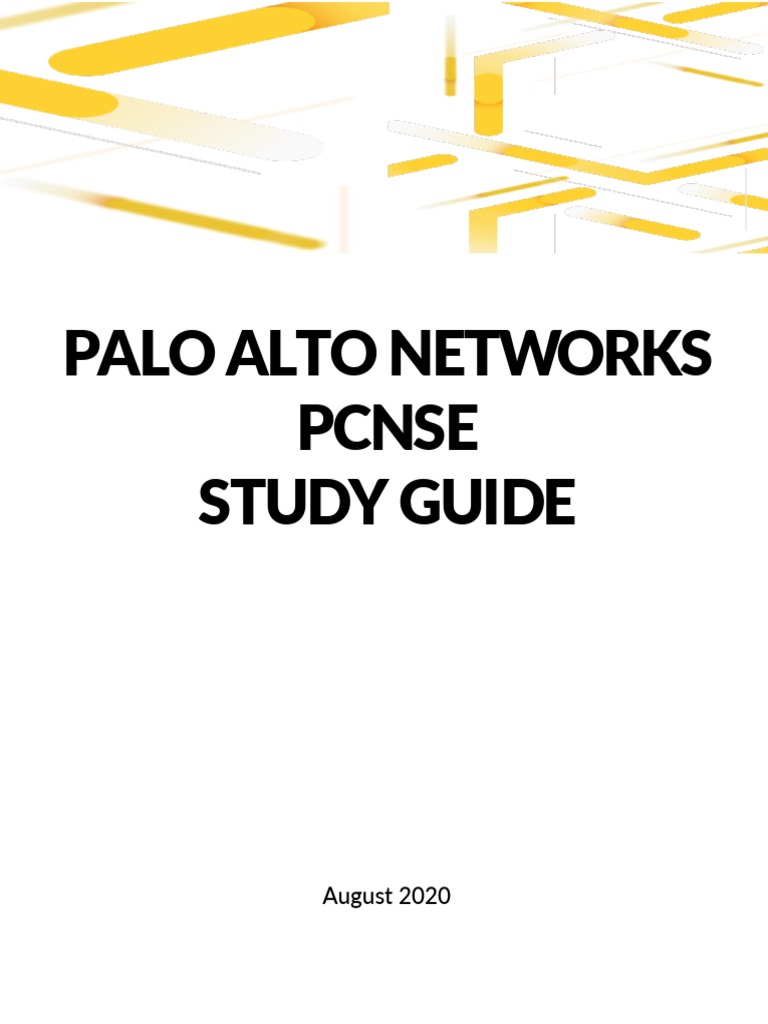 PALO ALTO NETWORKS
PCNSE
STUDY GUIDE

August 2020